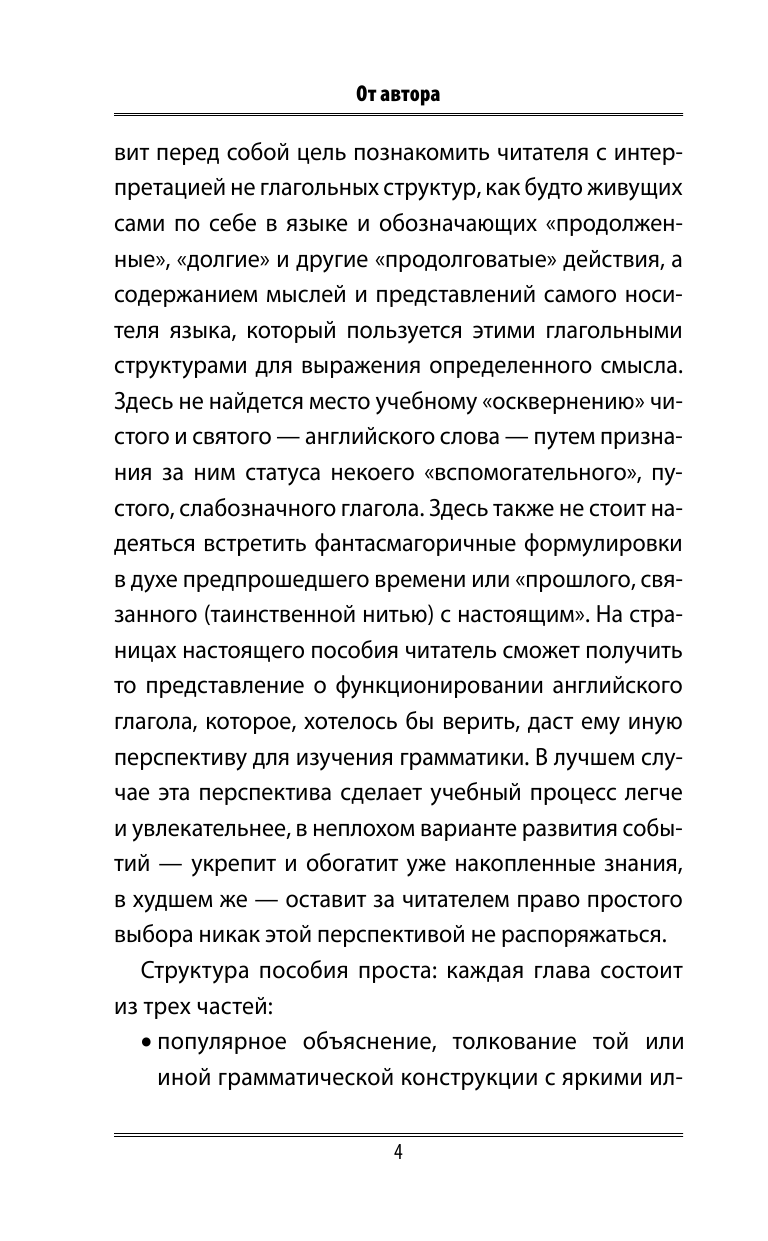 От автора

вит перед собой цель познакомить читателя с интерпретацией не глагольных структур, как будто живущих сами по себе в языке и обозначающих «продолженные», «долгие» и другие «продолговатые» действия, а содержанием мыслей и представлений самого носителя языка, который пользуется этими глагольными структурами для выражения определенного смысла. Здесь не найдется место учебному «осквернению» чистого и святого — английского слова — путем признания за ним статуса некоего «вспомогательного», пустого, слабозначного глагола. Здесь также не стоит надеяться встретить фантасмагоричные формулировки в духе предпрошедшего времени или «прошлого, связанного (таинственной нитью) с настоящим». На страницах настоящего пособия читатель сможет получить то представление о функционировании английского глагола, которое, хотелось бы верить, даст ему иную перспективу для изучения грамматики. В лучшем случае эта перспектива сделает учебный процесс легче и увлекательнее, в неплохом варианте развития событий — укрепит и обогатит уже накопленные знания, в худшем же — оставит за читателем право простого выбора никак этой перспективой не распоряжаться.

Структура пособия проста: каждая глава состоит из трех частей:

• популярное объяснение, толкование той или иной грамматической конструкции с яркими ил-

4